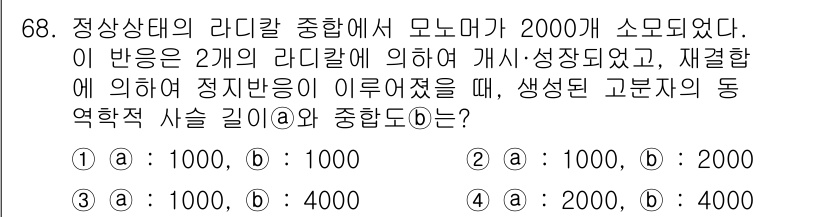 68. 정상상태의 라디칼 중합에서 모노머가 2000개 소모되었다. 이 반응은 2개의 라디칼에 의하여 개시·성장되었고, 재결합에 의하여 정지반응이 이루어졌을 때, 생성된 고분자의 동역학적 사슬 길이ⓐ와 중합도ⓑ는?

① ⓐ : 1000, ⓑ : 1000
② ⓐ : 1000, ⓑ : 2000
③ ⓐ : 1000, ⓑ : 4000
④ ⓐ : 2000, ⓑ : 4000